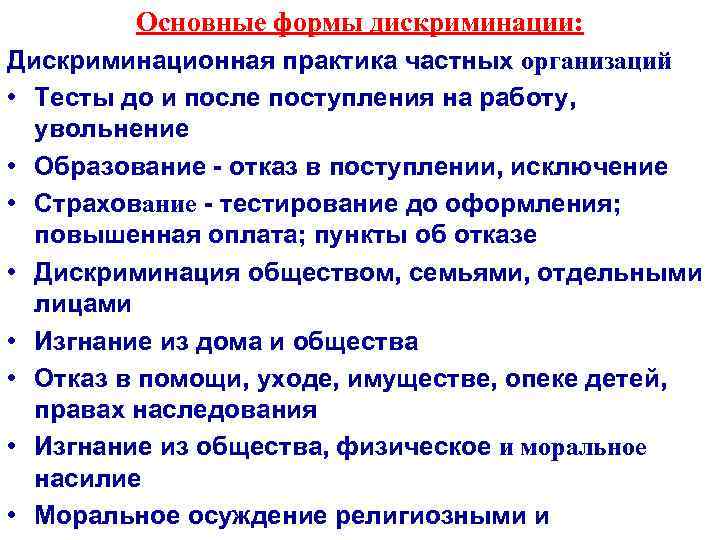 Основные формы дискриминации:

Дискриминационная практика частных организаций

• Тесты до и после поступления на работу, увольнение

• Образование - отказ в поступлении, исключение

• Страхование - тестирование до оформления; повышенная оплата; пункты об отказе

• Дискриминация обществом, семьями, отдельными лицами

• Изгнание из дома и общества

• Отказ в помощи, уходе, имуществе, опеке детей, правах наследования

• Изгнание из общества, физическое и моральное насилие

• Моральное осуждение религиозными и